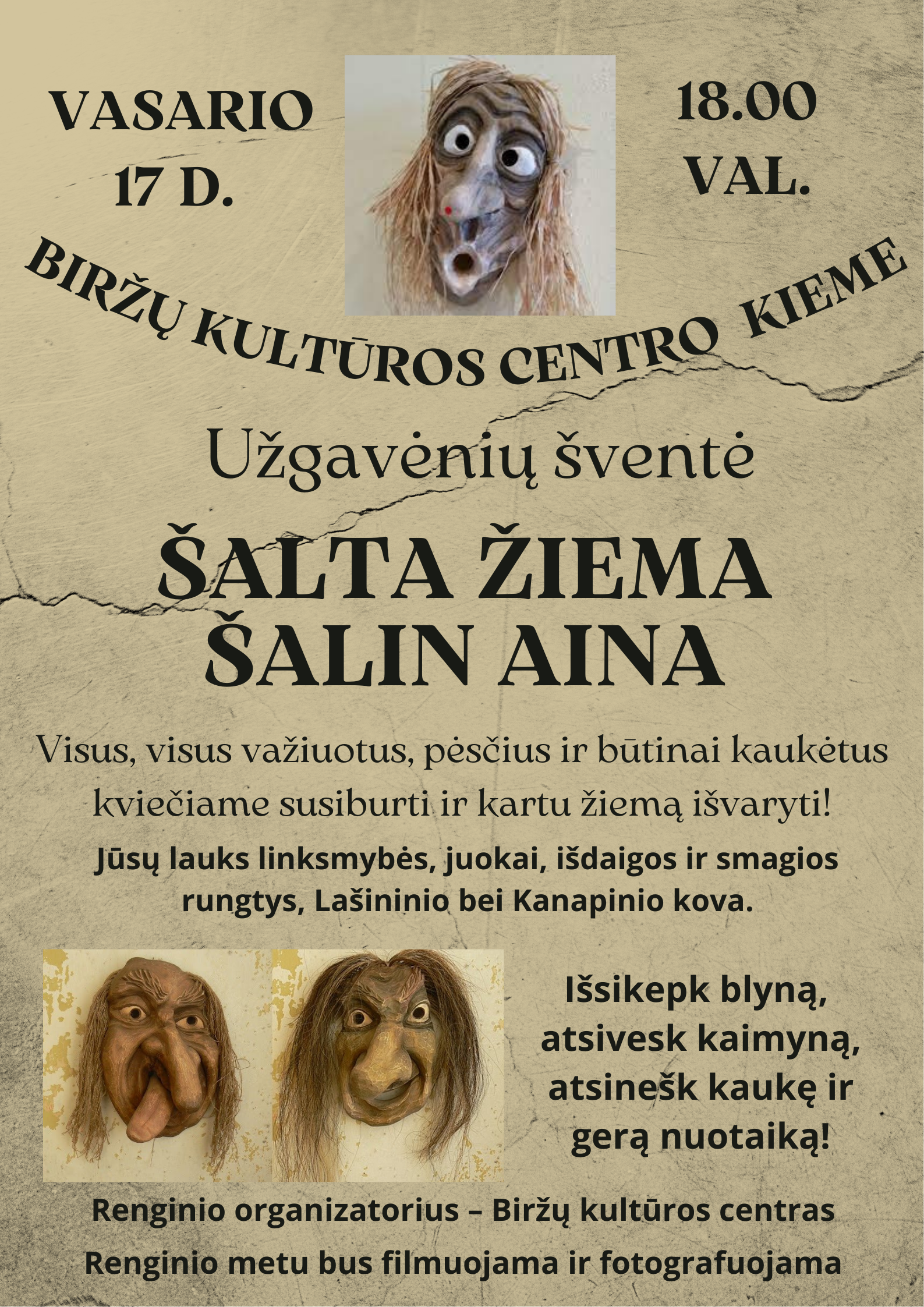 VASARIO
17 D.

18.00
VAL.

BIRŽŲ KULTŪROS CENTRO KIEME

Užgavėnių šventė

ŠALTA ŽIEMA
ŠALIN AINA

Visus, visus važiuotus, pėsčius ir būtinai kaukėtus kviečiame susiburti ir kartu žiemą išvaryti!

Jūsų lauks linksmybės, juokai, išdaigos ir smagios rungtys, Lašininio bei Kanapinio kova.

Išsikepk blyną,
atsivesk kaimyną,
atsinešk kaukę ir
gerą nuotaiką!

Renginio organizatorius – Biržų kultūros centras

Renginio metu bus filmuojama ir fotografuojama